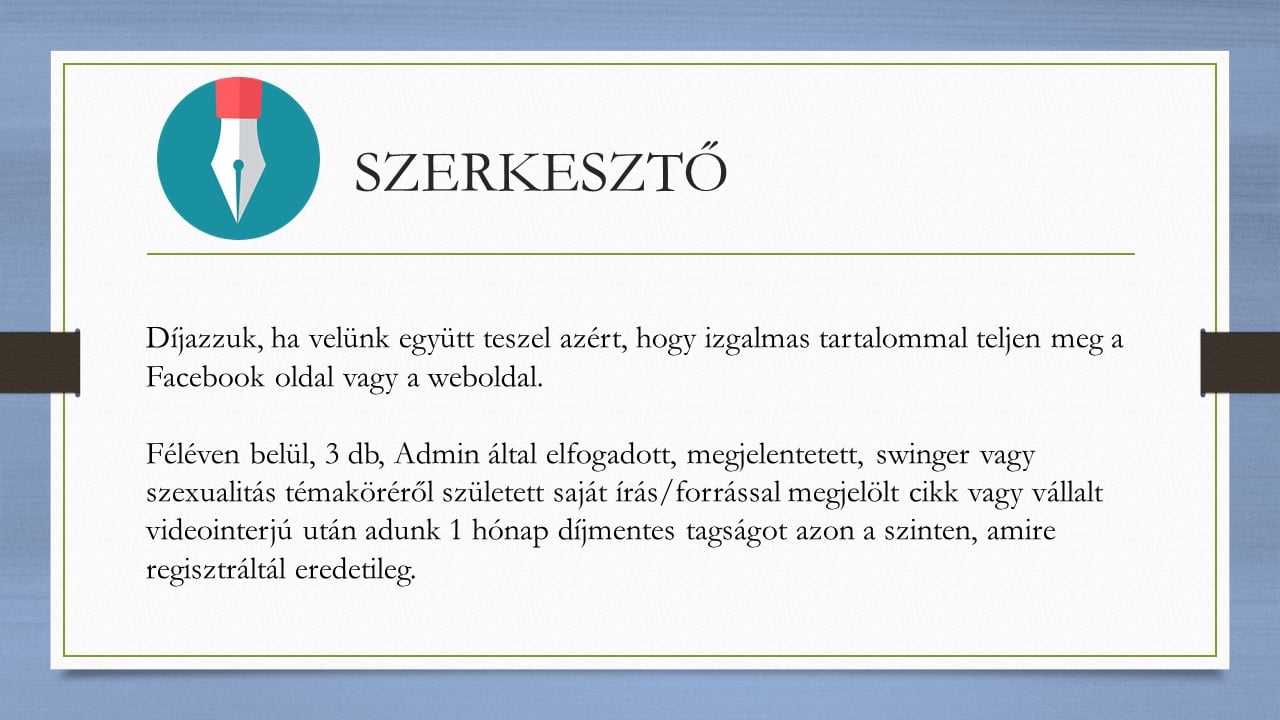 SZERKESZTŐ

Díjazzuk, ha velünk együtt teszel azért, hogy izgalmas tartalommal teljen meg a Facebook oldal vagy a weboldal.

Féléven belül, 3 db, Admin által elfogadott, megjelentetett, swinger vagy szexualitás témaköréről született saját írás/forrással megjelölt cikk vagy vállalt videointerjú után adunk 1 hónap díjmentes tagságot azon a szinten, amire regisztráltál eredetileg.